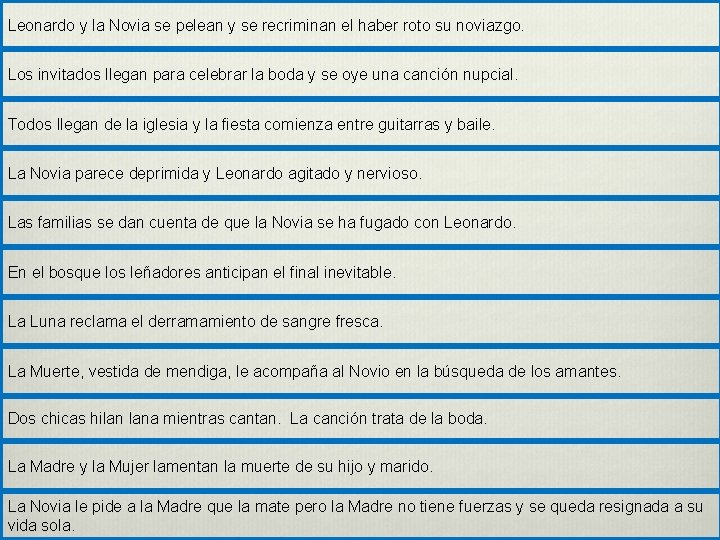 Leonardo y la Novia se pelean y se recriminan el haber roto su noviazgo.

Los invitados llegan para celebrar la boda y se oye una canción nupcial.

Todos llegan de la iglesia y la fiesta comienza entre guitarras y baile.

La Novia parece deprimida y Leonardo agitado y nervioso.

Las familias se dan cuenta de que la Novia se ha fugado con Leonardo.

En el bosque los leñadores anticipan el final inevitable.

La Luna reclama el derramamiento de sangre fresca.

La Muerte, vestida de mendiga, le acompaña al Novio en la búsqueda de los amantes.

Dos chicas hilan lana mientras cantan. La canción trata de la boda.

La Madre y la Mujer lamentan la muerte de su hijo y marido.

La Novia le pide a la Madre que la mate pero la Madre no tiene fuerzas y se queda resignada a su vida sola.